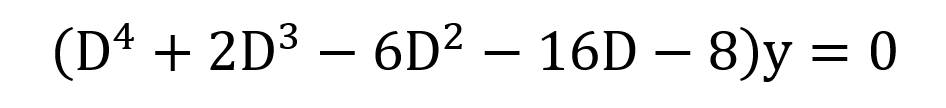 $(D^4 + 2D^3 - 6D^2 - 16D - 8)y = 0$